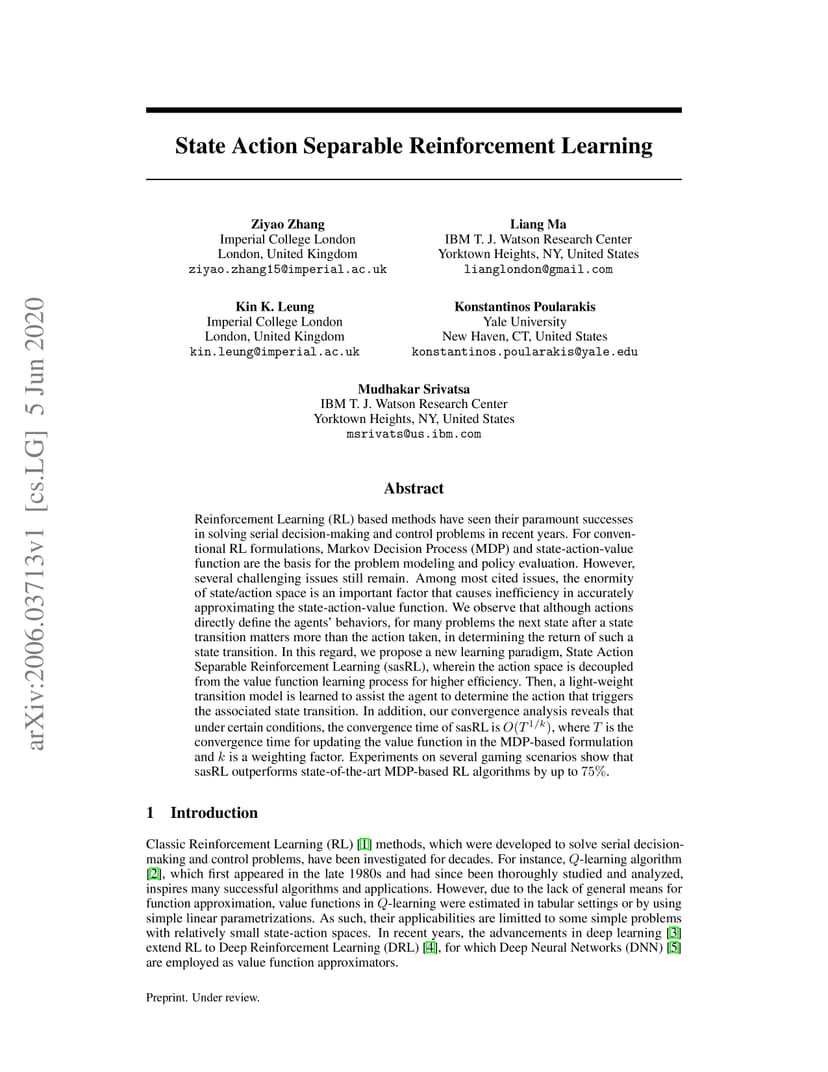 arXiv:2006.03713v1 [cs.LG] 5 Jun 2020

State Action Separable Reinforcement Learning

Ziyao Zhang
Imperial College London
London, United Kingdom
ziyao.zhang15@imperial.ac.uk

Liang Ma
IBM T. J. Watson Research Center
Yorktown Heights, NY, United States
lianglondon@gmail.com

Kin K. Leung
Imperial College London
London, United Kingdom
kin.leung@imperial.ac.uk

Konstantinos Poularakis
Yale University
New Haven, CT, United States
konstantinos.poularakis@yale.edu

Mudhakar Srivatsa
IBM T. J. Watson Research Center
Yorktown Heights, NY, United States
msrivats@us.ibm.com

Abstract

Reinforcement Learning (RL) based methods have seen their paramount successes in solving serial decision-making and control problems in recent years. For conventional RL formulations, Markov Decision Process (MDP) and state-action-value function are the basis for the problem modeling and policy evaluation. However, several challenging issues still remain. Among most cited issues, the enormity of state/action space is an important factor that causes inefficiency in accurately approximating the state-action-value function. We observe that although actions directly define the agents' behaviors, for many problems the next state after a state transition matters more than the action taken, in determining the return of such a state transition. In this regard, we propose a new learning paradigm, State Action Separable Reinforcement Learning (sasRL), wherein the action space is decoupled from the value function learning process for higher efficiency. Then, a light-weight transition model is learned to assist the agent to determine the action that triggers the associated state transition. In addition, our convergence analysis reveals that under certain conditions, the convergence time of sasRL is $O(T^{1/k})$, where $T$ is the convergence time for updating the value function in the MDP-based formulation and $k$ is a weighting factor. Experiments on several gaming scenarios show that sasRL outperforms state-of-the-art MDP-based RL algorithms by up to $75\%$.

1 Introduction

Classic Reinforcement Learning (RL) [1] methods, which were developed to solve serial decision-making and control problems, have been investigated for decades. For instance, $Q$-learning algorithm [2], which first appeared in the late 1980s and had since been thoroughly studied and analyzed, inspires many successful algorithms and applications. However, due to the lack of general means for function approximation, value functions in $Q$-learning were estimated in tabular settings or by using simple linear parametrizations. As such, their applicabilities are limited to some simple problems with relatively small state-action spaces. In recent years, the advancements in deep learning [3] extend RL to Deep Reinforcement Learning (DRL) [4], for which Deep Neural Networks (DNN) [5] are employed as value function approximators.

Preprint. Under review.